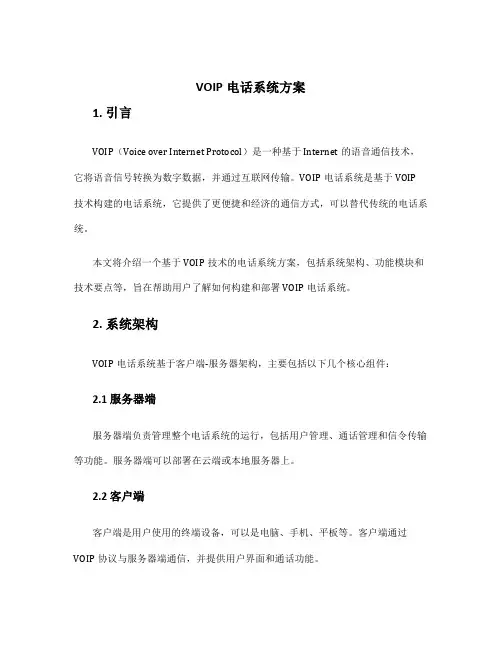 VOIP 电话系统方案

1. 引言

VOIP（Voice over Internet Protocol）是一种基于 Internet 的语音通信技术，它将语音信号转换为数字数据，并通过互联网传输。VOIP 电话系统是基于 VOIP 技术构建的电话系统，它提供了更便捷和经济的通信方式，可以替代传统的电话系统。

本文将介绍一个基于 VOIP 技术的电话系统方案，包括系统架构、功能模块和技术要点等，旨在帮助用户了解如何构建和部署 VOIP 电话系统。

2. 系统架构

VOIP 电话系统基于客户端-服务器架构，主要包括以下几个核心组件：

2.1 服务器端

服务器端负责管理整个电话系统的运行，包括用户管理、通话管理和信令传输等功能。服务器端可以部署在云端或本地服务器上。

2.2 客户端

客户端是用户使用的终端设备，可以是电脑、手机、平板等。客户端通过 VOIP 协议与服务器端通信，并提供用户界面和通话功能。